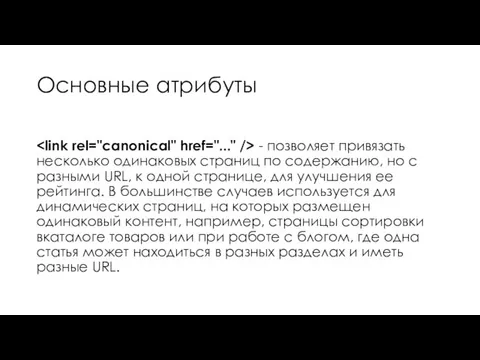 Основные атрибуты

<link rel="canonical" href="..." /> - позволяет привязать несколько одинаковых страниц по содержанию, но с разными URL, к одной странице, для улучшения ее рейтинга. В большинстве случаев используется для динамических страниц, на которых размещен одинаковый контент, например, страницы сортировки вкаталоге товаров или при работе с блогом, где одна статья может находиться в разных разделах и иметь разные URL.